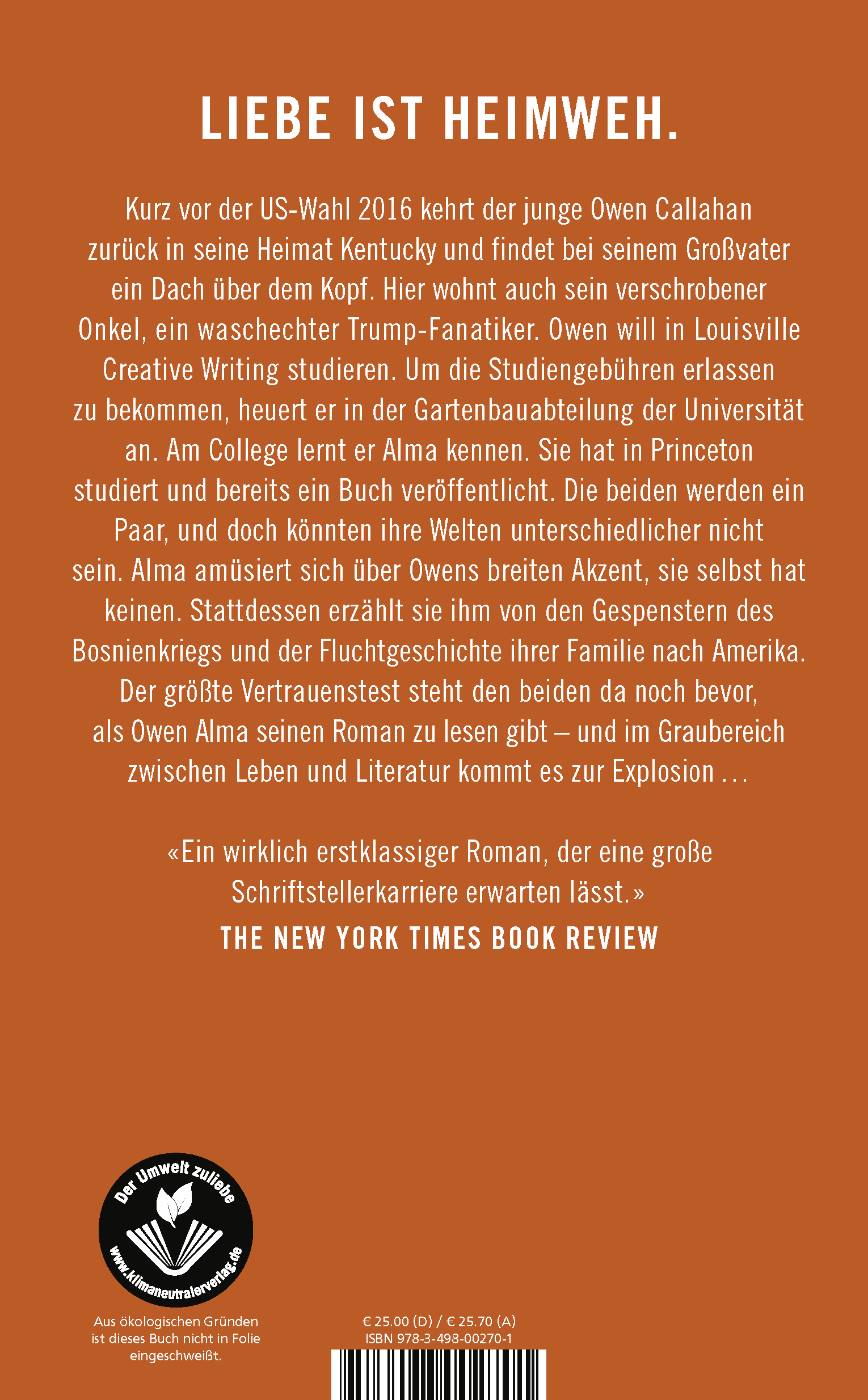 LIEBE IST HEIMWEH.

Kurz vor der US-Wahl 2016 kehrt der junge Owen Callahan zurück in seine Heimat Kentucky und findet bei seinem Großvater ein Dach über dem Kopf. Hier wohnt auch sein verschrobener Onkel, ein waschechter Trump-Fanatiker. Owen will in Louisville Creative Writing studieren. Um die Studiengebühren erlassen zu bekommen, heuert er in der Gartenbauabteilung der Universität an. Am College lernt er Alma kennen. Sie hat in Princeton studiert und bereits ein Buch veröffentlicht. Die beiden werden ein Paar, und doch könnten ihre Welten unterschiedlicher nicht sein. Alma amüsiert sich über Owens breiten Akzent, sie selbst hat keinen. Stattdessen erzählt sie ihm von den Gespenstern des Bosnienkriegs und der Fluchtgeschichte ihrer Familie nach Amerika. Der größte Vertrauenstest steht den beiden da noch bevor, als Owen Alma seinen Roman zu lesen gibt – und im Graubereich zwischen Leben und Literatur kommt es zur Explosion …

«Ein wirklich erstklassiger Roman, der eine große Schriftstellerkarriere erwarten lässt.»
THE NEW YORK TIMES BOOK REVIEW

Der Umwelt zuliebe
www.klimaneutralerverlag.de

Aus ökologischen Gründen ist dieses Buch nicht in Folie eingeschweißt.

€ 25.00 (D) / € 25.70 (A)
ISBN 978-3-498-00270-1